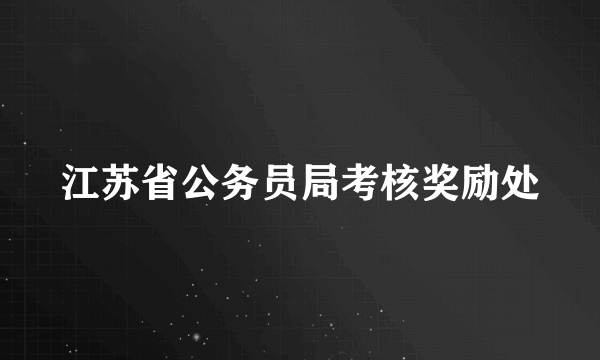 江苏省公务员局考核奖励处